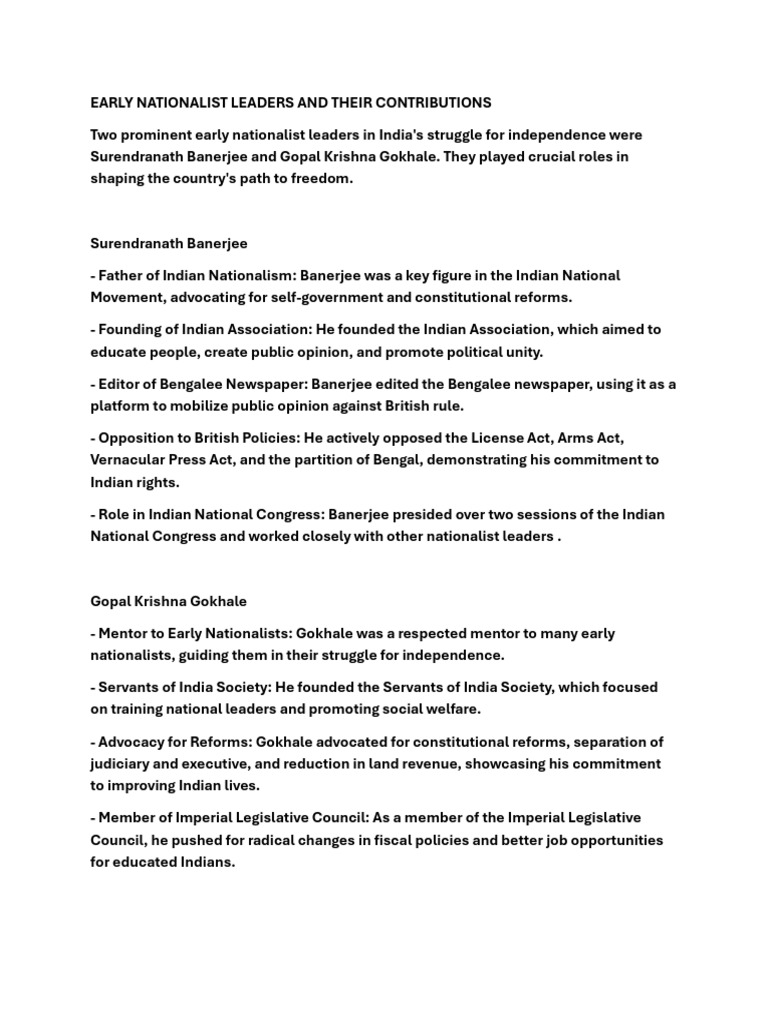 EARLY NATIONALIST LEADERS AND THEIR CONTRIBUTIONS

Two prominent early nationalist leaders in India's struggle for independence were Surendranath Banerjee and Gopal Krishna Gokhale. They played crucial roles in shaping the country's path to freedom.

Surendranath Banerjee

- Father of Indian Nationalism: Banerjee was a key figure in the Indian National Movement, advocating for self-government and constitutional reforms.

- Founding of Indian Association: He founded the Indian Association, which aimed to educate people, create public opinion, and promote political unity.

- Editor of Bengalee Newspaper: Banerjee edited the Bengalee newspaper, using it as a platform to mobilize public opinion against British rule.

- Opposition to British Policies: He actively opposed the License Act, Arms Act, Vernacular Press Act, and the partition of Bengal, demonstrating his commitment to Indian rights.

- Role in Indian National Congress: Banerjee presided over two sessions of the Indian National Congress and worked closely with other nationalist leaders .

Gopal Krishna Gokhale

- Mentor to Early Nationalists: Gokhale was a respected mentor to many early nationalists, guiding them in their struggle for independence.

- Servants of India Society: He founded the Servants of India Society, which focused on training national leaders and promoting social welfare.

- Advocacy for Reforms: Gokhale advocated for constitutional reforms, separation of judiciary and executive, and reduction in land revenue, showcasing his commitment to improving Indian lives.

- Member of Imperial Legislative Council: As a member of the Imperial Legislative Council, he pushed for radical changes in fiscal policies and better job opportunities for educated Indians.